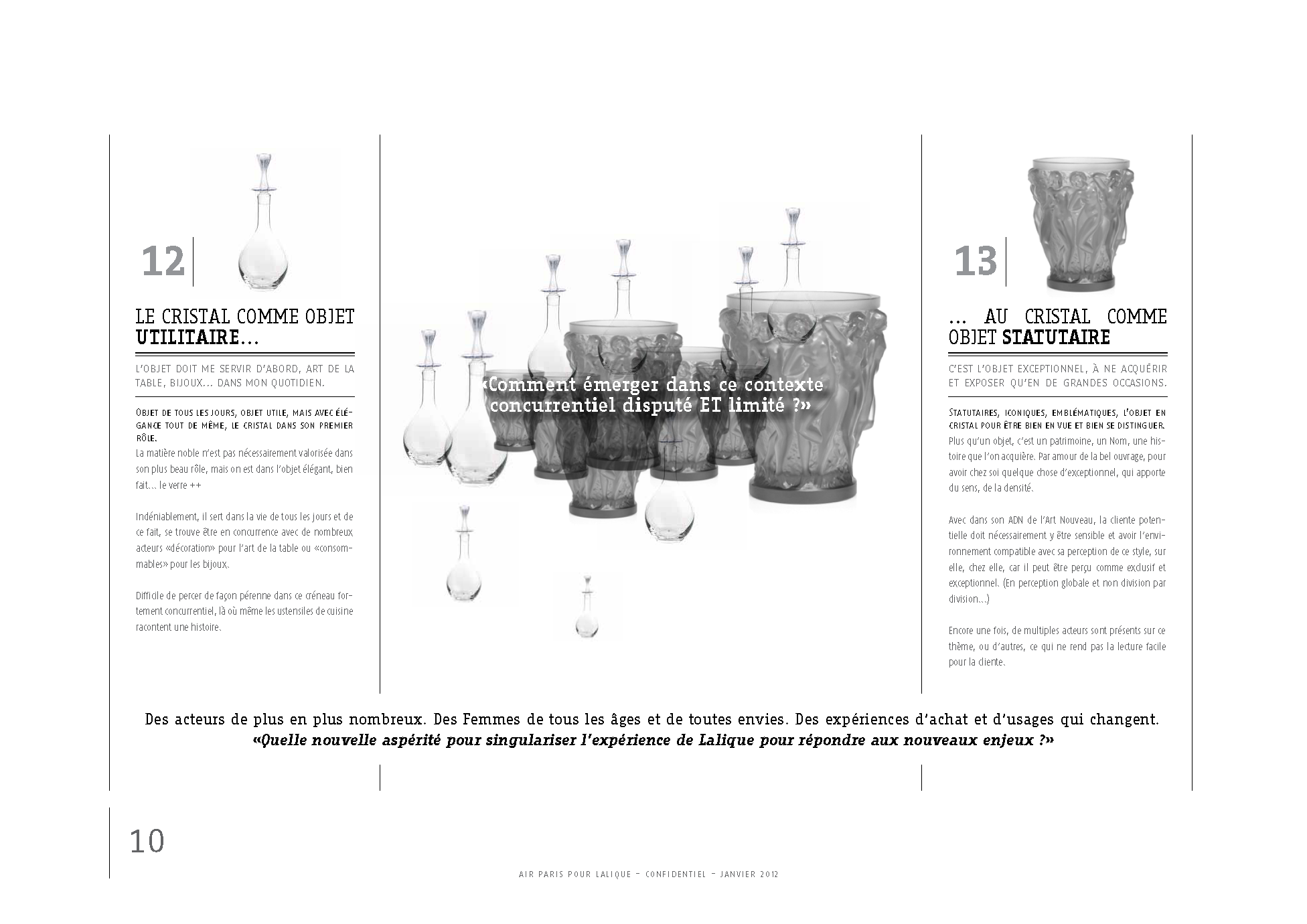 12

LE CRISTAL COMME OBJET UTILITAIRE...

L'OBJET DOIT ME SERVIR D'ABORD, ART DE LA TABLE, BIJOUX... DANS MON QUOTIDIEN.

OBJET DE TOUS LES JOURS, OBJET UTILE, MAIS AVEC ÉLÉGANCE TOUT DE MÊME, LE CRISTAL DANS SON PREMIER RÔLE.
La matière noble n'est pas nécessairement valorisée dans son plus beau rôle, mais on est dans l'objet élégant, bien fait... le verre ++

Indéniablement, il sert dans la vie de tous les jours et de ce fait, se trouve être en concurrence avec de nombreux acteurs «décoration» pour l'art de la table ou «consommables» pour les bijoux.

Difficile de percer de façon pérenne dans ce créneau fortement concurrentiel, là où même les ustensiles de cuisine racontent une histoire.

«Comment émerger dans ce contexte concurrentiel disputé ET limité ?»

13

... AU CRISTAL COMME OBJET STATUTAIRE

C'EST L'OBJET EXCEPTIONNEL, À NE ACQUÉRIR ET EXPOSER QU'EN DE GRANDES OCCASIONS.

STATUTAIRES, ICONIQUES, EMBLÉMATIQUES, L'OBJET EN CRISTAL POUR ÊTRE BIEN EN VUE ET BIEN SE DISTINGUER.
Plus qu'un objet, c'est un patrimoine, un Nom, une histoire que l'on acquière. Par amour de la bel ouvrage, pour avoir chez soi quelque chose d'exceptionnel, qui apporte du sens, de la densité.

Avec dans son ADN de l'Art Nouveau, la cliente potentielle doit nécessairement y être sensible et avoir l'environnement compatible avec sa perception de ce style, sur elle, chez elle, car il peut être perçu comme exclusif et exceptionnel. (En perception globale et non division par division...)

Encore une fois, de multiples acteurs sont présents sur ce thème, ou d'autres, ce qui ne rend pas la lecture facile pour la cliente.

Des acteurs de plus en plus nombreux. Des Femmes de tous les âges et de toutes envies. Des expériences d'achat et d'usages qui changent.
«Quelle nouvelle aspérité pour singulariser l'expérience de Lalique pour répondre aux nouveaux enjeux ?»

10

AIR PARIS POUR LALIQUE – CONFIDENTIEL – JANVIER 2012